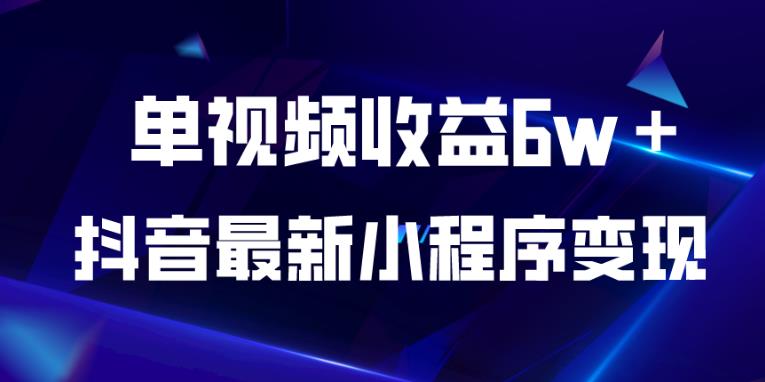 单视频收益6w＋
抖音最新小程序变现